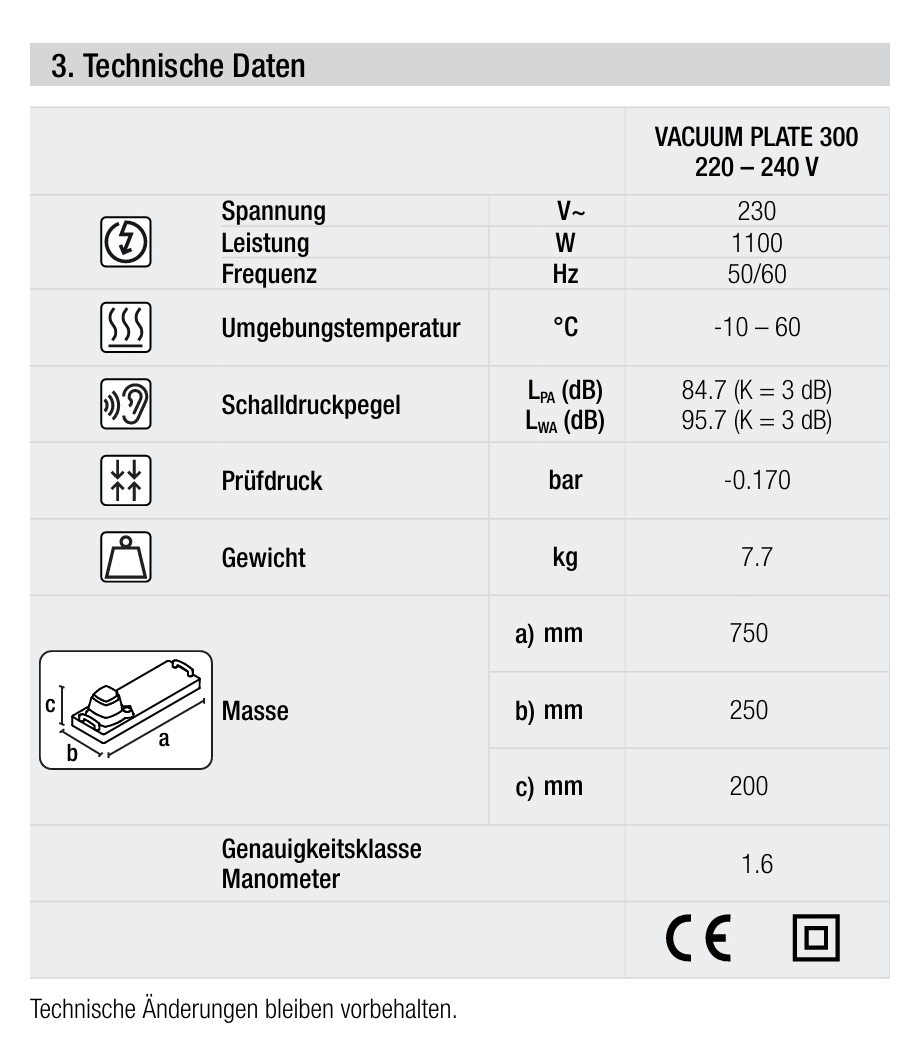 3. Technische Daten

| | | | VACUUM PLATE 300 220 – 240 V |
|---|---|---|---|
| | Spannung | V~ | 230 |
| | Leistung | W | 1100 |
| | Frequenz | Hz | 50/60 |
| | Umgebungstemperatur | °C | -10 – 60 |
| | Schalldruckpegel | $L_{PA}$ (dB) $L_{WA}$ (dB) | 84.7 (K = 3 dB) 95.7 (K = 3 dB) |
| | Prüfdruck | bar | -0.170 |
| | Gewicht | kg | 7.7 |
| c b a | Masse | a) mm | 750 |
| | | b) mm | 250 |
| | | c) mm | 200 |
| | Genauigkeitsklasse Manometer | | 1.6 |
| | | | CE |

Technische Änderungen bleiben vorbehalten.